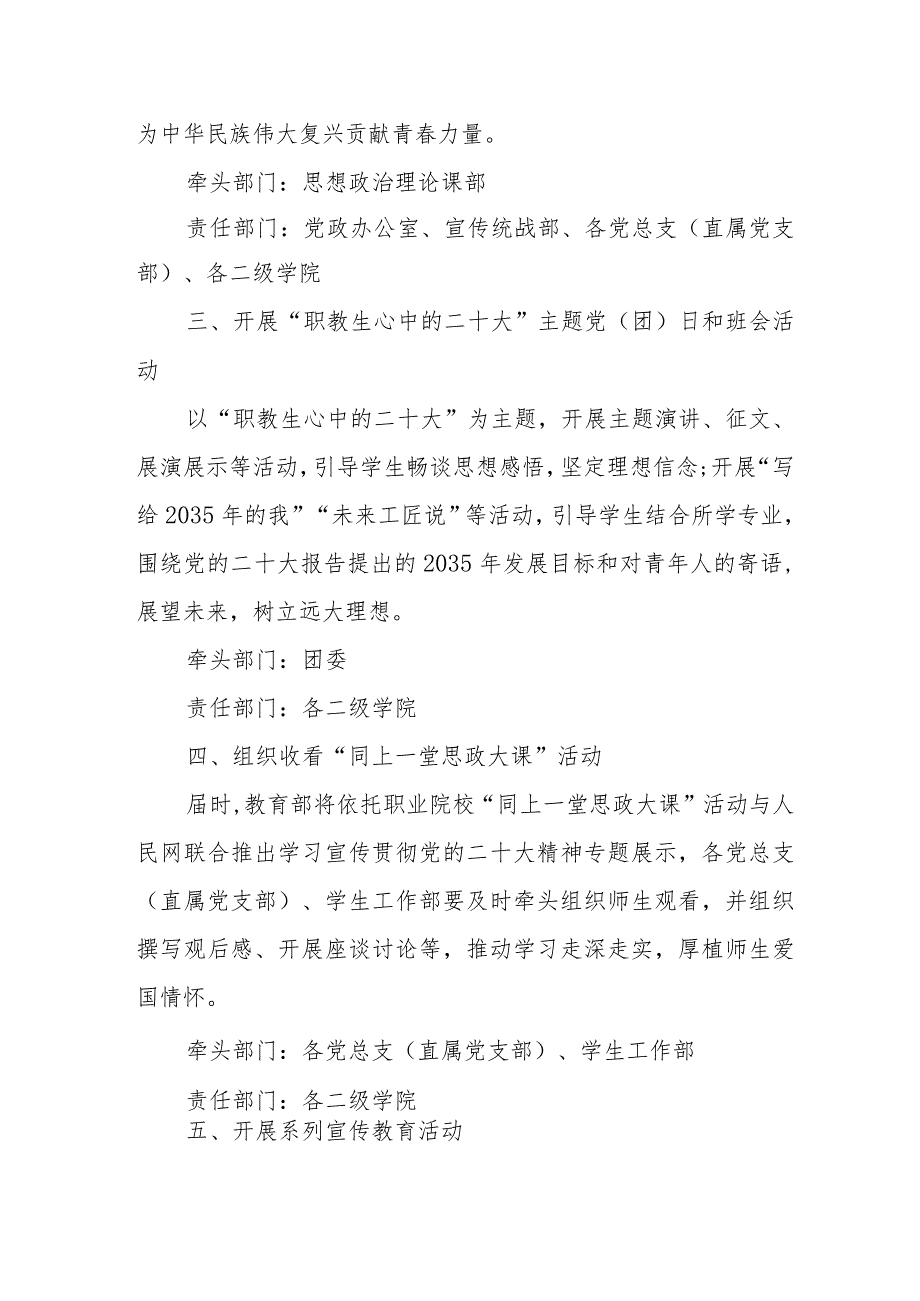 为中华民族伟大复兴贡献青春力量。

牵头部门：思想政治理论课部

责任部门：党政办公室、宣传统战部、各党总支（直属党支部）、各二级学院

三、开展“职教生心中的二十大”主题党（团）日和班会活动

以“职教生心中的二十大”为主题，开展主题演讲、征文、展演展示等活动，引导学生畅谈思想感悟，坚定理想信念；开展“写给2035年的我”“未来工匠说”等活动，引导学生结合所学专业，围绕党的二十大报告提出的2035年发展目标和对青年人的寄语，展望未来，树立远大理想。

牵头部门：团委

责任部门：各二级学院

四、组织收看“同上一堂思政大课”活动

届时，教育部将依托职业院校“同上一堂思政大课”活动与人民网联合推出学习宣传贯彻党的二十大精神专题展示，各党总支（直属党支部）、学生工作部要及时牵头组织师生观看，并组织撰写观后感、开展座谈讨论等，推动学习走深走实，厚植师生爱国情怀。

牵头部门：各党总支（直属党支部）、学生工作部

责任部门：各二级学院

五、开展系列宣传教育活动